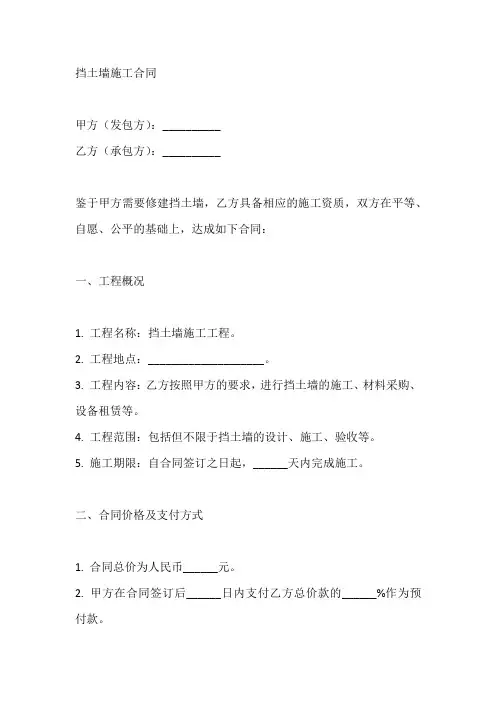 挡土墙施工合同

甲方（发包方）：__________

乙方（承包方）：__________

鉴于甲方需要修建挡土墙，乙方具备相应的施工资质，双方在平等、自愿、公平的基础上，达成如下合同：

一、工程概况

1. 工程名称：挡土墙施工工程。

2. 工程地点：____________________。

3. 工程内容：乙方按照甲方的要求，进行挡土墙的施工、材料采购、设备租赁等。

4. 工程范围：包括但不限于挡土墙的设计、施工、验收等。

5. 施工期限：自合同签订之日起，______天内完成施工。

二、合同价格及支付方式

1. 合同总价为人民币______元。

2. 甲方在合同签订后______日内支付乙方总价款的______%作为预付款。